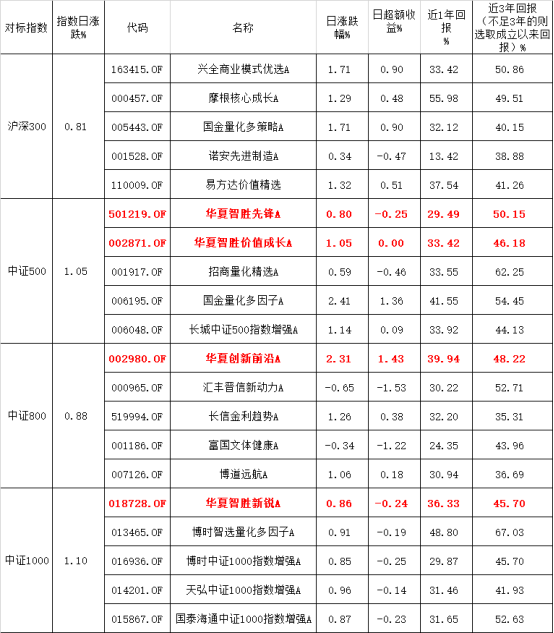 | 对标指数 | 指数日涨跌% | 代码 | 名称 | 日涨跌幅% | 日超额收益% | 近1年回报% | 近3年回报（不足3年的则选取成立以来回报）% |
|---|---|---|---|---|---|---|---|
| 沪深300 | 0.81 | 163415.OF | 兴全商业模式优选A | 1.71 | 0.90 | 33.42 | 50.86 |
| | | 000457.OF | 摩根核心成长A | 1.29 | 0.48 | 55.98 | 49.51 |
| | | 005443.OF | 国金量化多策略A | 1.71 | 0.90 | 32.12 | 40.15 |
| | | 001528.OF | 诺安先进制造A | 0.34 | -0.47 | 13.42 | 38.88 |
| | | 110009.OF | 易方达价值精选 | 1.32 | 0.51 | 37.54 | 41.26 |
| 中证500 | 1.05 | 501219.OF | 华夏智胜先锋A | 0.80 | -0.25 | 29.49 | 50.15 |
| | | 002871.OF | 华夏智胜价值成长A | 1.05 | 0.00 | 33.42 | 46.18 |
| | | 001917.OF | 招商量化精选A | 0.59 | -0.46 | 33.55 | 62.25 |
| | | 006195.OF | 国金量化多因子A | 2.41 | 1.36 | 41.55 | 54.45 |
| | | 006048.OF | 长城中证500指数增强A | 1.14 | 0.09 | 33.92 | 44.13 |
| 中证800 | 0.88 | 002980.OF | 华夏创新前沿A | 2.31 | 1.43 | 39.94 | 48.22 |
| | | 000965.OF | 汇丰晋信新动力A | -0.65 | -1.53 | 30.22 | 52.71 |
| | | 519994.OF | 长信金利趋势A | 1.26 | 0.38 | 32.20 | 35.31 |
| | | 001186.OF | 富国文体健康A | -0.34 | -1.22 | 24.35 | 43.96 |
| | | 007126.OF | 博道远航A | 1.06 | 0.18 | 30.94 | 36.69 |
| 中证1000 | 1.10 | 018728.OF | 华夏智胜新锐A | 0.86 | -0.24 | 36.33 | 45.70 |
| | | 013465.OF | 博时智选量化多因子A | 0.91 | -0.19 | 48.80 | 67.03 |
| | | 016936.OF | 博时中证1000指数增强A | 0.85 | -0.25 | 29.87 | 45.70 |
| | | 014201.OF | 天弘中证1000指数增强A | 0.96 | -0.14 | 31.46 | 41.93 |
| | | 015867.OF | 国泰海通中证1000指数增强A | 0.87 | -0.23 | 31.65 | 52.63 |